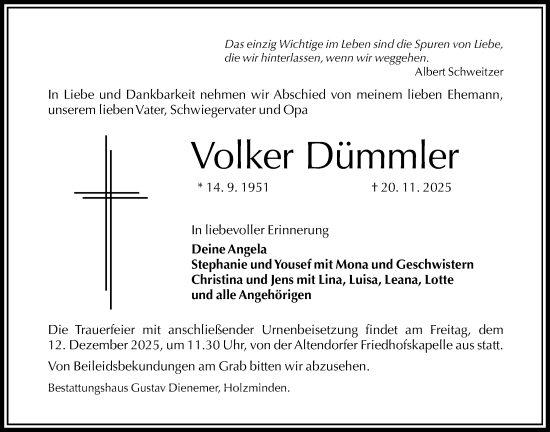 Das einzig Wichtige im Leben sind die Spuren von Liebe, die wir hinterlassen, wenn wir weggehen.
Albert Schweitzer

In Liebe und Dankbarkeit nehmen wir Abschied von meinem lieben Ehemann, unserem lieben Vater, Schwiegervater und Opa

Volker Dümmler

* 14. 9. 1951 † 20. 11. 2025

In liebevoller Erinnerung

Deine Angela
Stephanie und Yousef mit Mona und Geschwistern
Christina und Jens mit Lina, Luisa, Leana, Lotte
und alle Angehörigen

Die Trauerfeier mit anschließender Urnenbeisetzung findet am Freitag, dem 12. Dezember 2025, um 11.30 Uhr, von der Altendorfer Friedhofskapelle aus statt.

Von Beileidsbekundungen am Grab bitten wir abzusehen.

Bestattungshaus Gustav Dienemer, Holzminden.